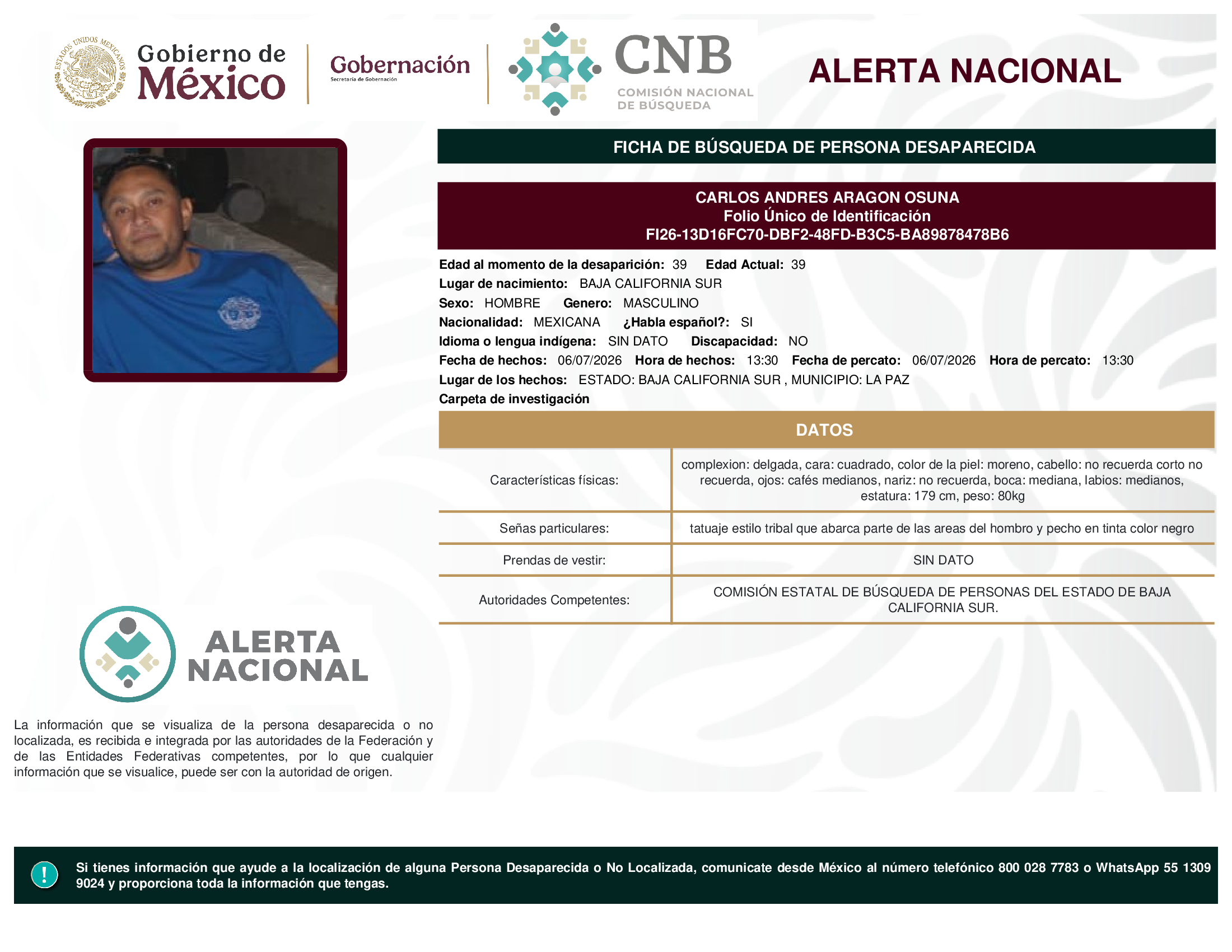 ESTADOS UNIDOS MEXICANOS

Gobierno de México

Gobernación
Secretaría de Gobernación

CNB
COMISIÓN NACIONAL DE BÚSQUEDA

ALERTA NACIONAL

FICHA DE BÚSQUEDA DE PERSONA DESAPARECIDA

CARLOS ANDRES ARAGON OSUNA
Folio Único de Identificación
FI26-13D16FC70-DBF2-48FD-B3C5-BA89878478B6

Edad al momento de la desaparición: 39 Edad Actual: 39
Lugar de nacimiento: BAJA CALIFORNIA SUR
Sexo: HOMBRE Genero: MASCULINO
Nacionalidad: MEXICANA ¿Habla español?: SI
Idioma o lengua indígena: SIN DATO Discapacidad: NO
Fecha de hechos: 06/07/2026 Hora de hechos: 13:30 Fecha de percato: 06/07/2026 Hora de percato: 13:30
Lugar de los hechos: ESTADO: BAJA CALIFORNIA SUR , MUNICIPIO: LA PAZ
Carpeta de investigación

| DATOS | |
|---|---|
| Características físicas: | complexion: delgada, cara: cuadrado, color de la piel: moreno, cabello: no recuerda corto no recuerda, ojos: cafés medianos, nariz: no recuerda, boca: mediana, labios: medianos, estatura: 179 cm, peso: 80kg |
| Señas particulares: | tatuaje estilo tribal que abarca parte de las areas del hombro y pecho en tinta color negro |
| Prendas de vestir: | SIN DATO |
| Autoridades Competentes: | COMISIÓN ESTATAL DE BÚSQUEDA DE PERSONAS DEL ESTADO DE BAJA CALIFORNIA SUR. |

ALERTA NACIONAL

La información que se visualiza de la persona desaparecida o no localizada, es recibida e integrada por las autoridades de la Federación y de las Entidades Federativas competentes, por lo que cualquier información que se visualice, puede ser con la autoridad de origen.

!

Si tienes información que ayude a la localización de alguna Persona Desaparecida o No Localizada, comunicate desde México al número telefónico 800 028 7783 o WhatsApp 55 1309 9024 y proporciona toda la información que tengas.